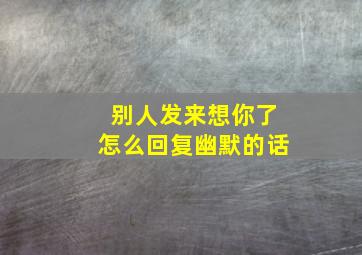 别人发来想你了
怎么回复幽默的话